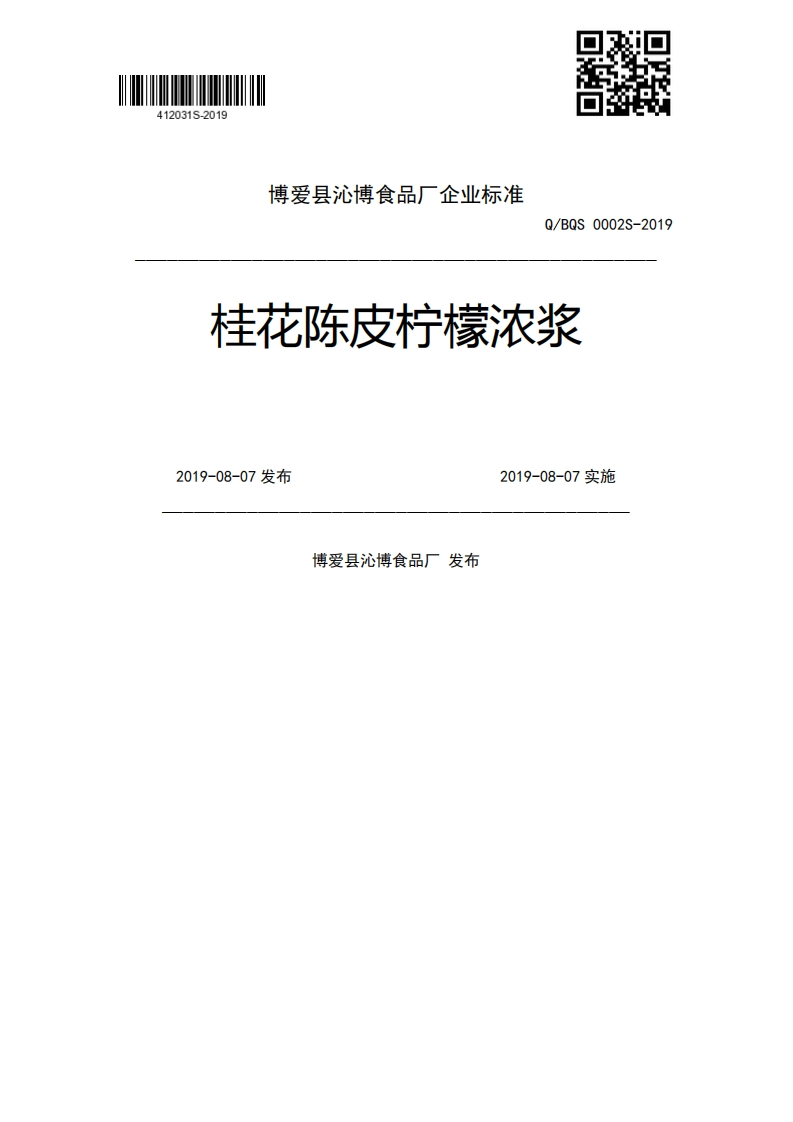 412031S-2019

博爱县沁博食品厂企业标准

Q/BQS 0002S-2019

桂花陈皮柠檬浓浆

2019-08-07 发布

2019-08-07 实施

博爱县沁博食品厂 发布